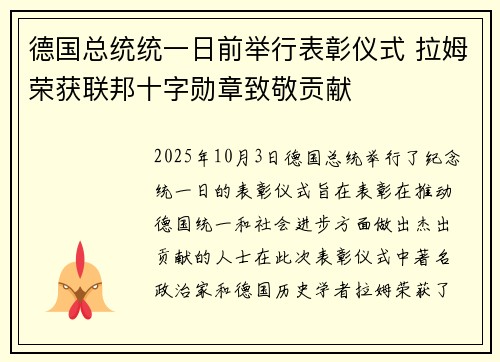 德国总统统一日前举行表彰仪式 拉姆荣获联邦十字勋章致敬贡献

2025年10月3日德国总统举行了纪念统一日的表彰仪式旨在表彰在推动德国统一和社会进步方面做出杰出贡献的人士在此次表彰仪式中著名政治家和德国历史学者拉姆荣获了